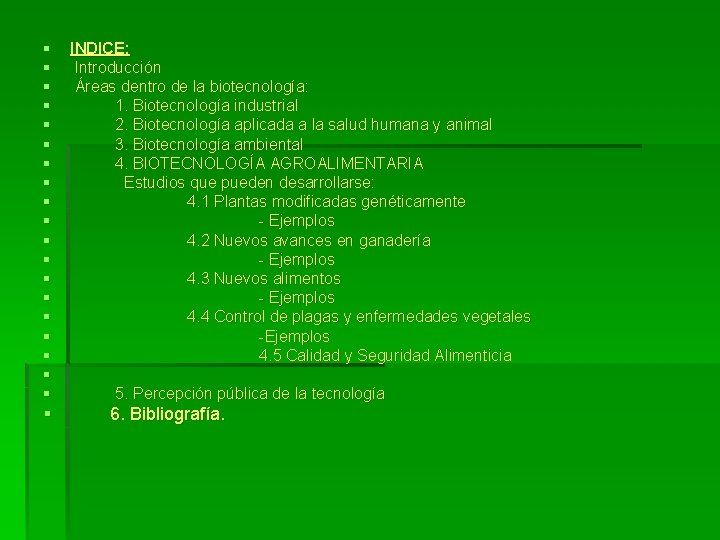 INDICE:
Introducción
Áreas dentro de la biotecnología:
1. Biotecnología industrial
2. Biotecnología aplicada a la salud humana y animal
3. Biotecnología ambiental
4. BIOTECNOLOGÍA AGROALIMENTARIA
Estudios que pueden desarrollarse:
4.1 Plantas modificadas genéticamente
- Ejemplos
4.2 Nuevos avances en ganadería
- Ejemplos
4.3 Nuevos alimentos
- Ejemplos
4.4 Control de plagas y enfermedades vegetales
-Ejemplos
4.5 Calidad y Seguridad Alimenticia

5. Percepción pública de la tecnología
6. Bibliografía.